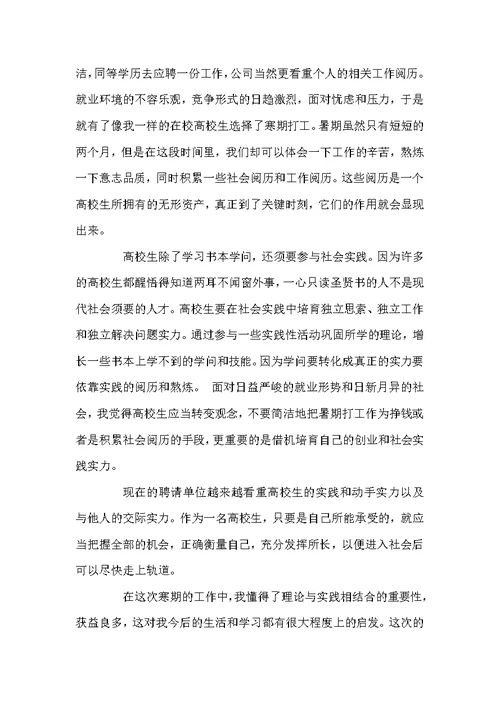 洁，同等学历去应聘一份工作，公司当然更看重个人的相关工作阅历。就业环境的不容乐观，竞争形式的日趋激烈，面对忧虑和压力，于是就有了像我一样的在校高校生选择了寒期打工。暑期虽然只有短短的两个月，但是在这段时间里，我们却可以体会一下工作的辛苦，熬炼一下意志品质，同时积累一些社会阅历和工作阅历。这些阅历是一个高校生所拥有的无形资产，真正到了关键时刻，它们的作用就会显现出来。

高校生除了学习书本学问，还须要参与社会实践。因为许多的高校生都醒悟得知道两耳不闻窗外事，一心只读圣贤书的人不是现代社会须要的人才。高校生要在社会实践中培育独立思索、独立工作和独立解决问题实力。通过参与一些实践性活动巩固所学的理论，增长一些书本上学不到的学问和技能。因为学问要转化成真正的实力要依靠实践的阅历和熬炼。 面对日益严峻的就业形势和日新月异的社会，我觉得高校生应当转变观念，不要简洁地把暑期打工作为挣钱或者是积累社会阅历的手段，更重要的是借机培育自己的创业和社会实践实力。

现在的聘请单位越来越看重高校生的实践和动手实力以及与他人的交际实力。作为一名高校生，只要是自己所能承受的，就应当把握全部的机会，正确衡量自己，充分发挥所长，以便进入社会后可以尽快走上轨道。

在这次寒期的工作中，我懂得了理论与实践相结合的重要性，获益良多，这对我今后的生活和学习都有很大程度上的启发。这次的